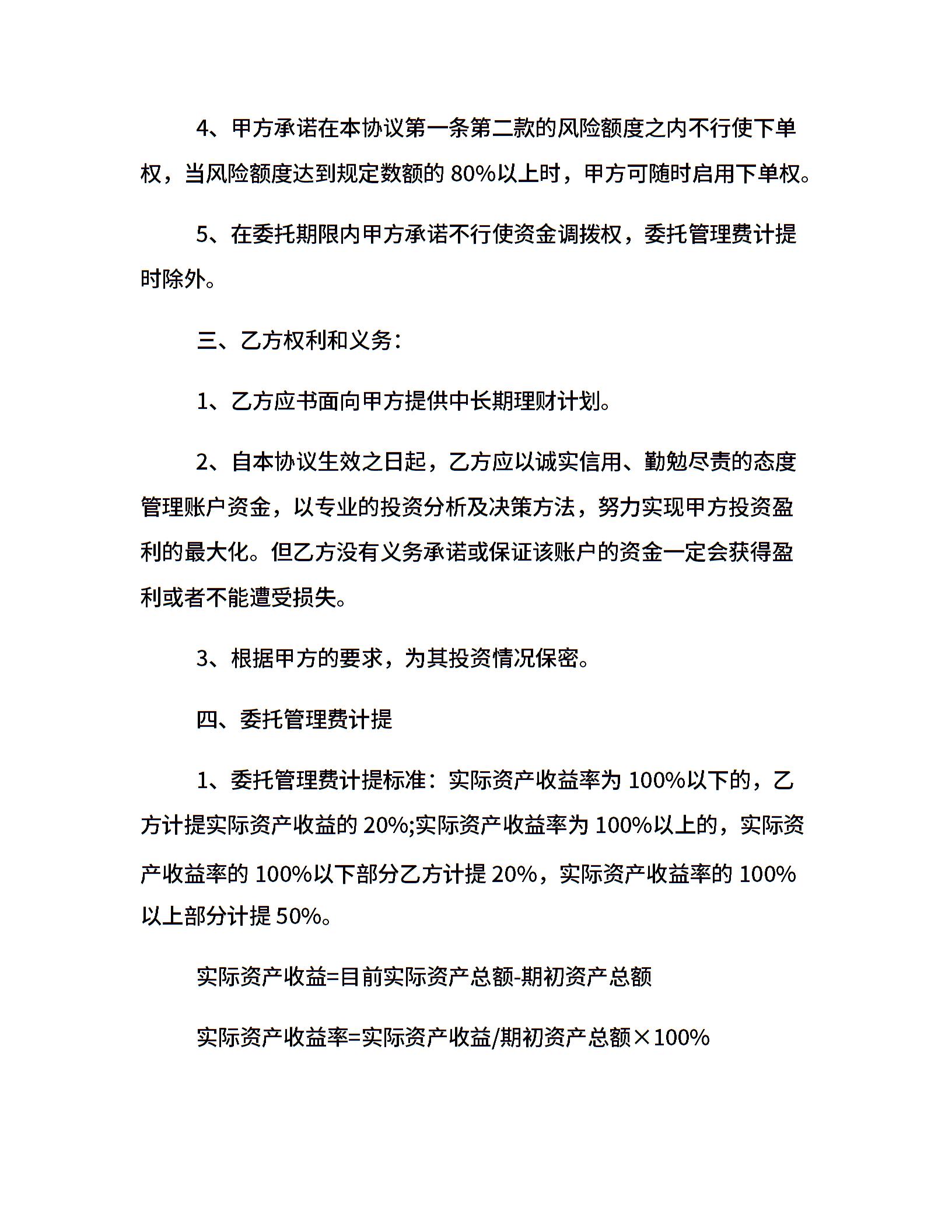 4、甲方承诺在本协议第一条第二款的风险额度之内不行使下单权，当风险额度达到规定数额的 80%以上时，甲方可随时启用下单权。

5、在委托期限内甲方承诺不行使资金调拨权，委托管理费计提时除外。

三、乙方权利和义务：

1、乙方应书面向甲方提供中长期理财计划。

2、自本协议生效之日起，乙方应以诚实信用、勤勉尽责的态度管理账户资金，以专业的投资分析及决策方法，努力实现甲方投资盈利的最大化。但乙方没有义务承诺或保证该账户的资金一定会获得盈利或者不能遭受损失。

3、根据甲方的要求，为其投资情况保密。

四、委托管理费计提

1、委托管理费计提标准：实际资产收益率为 100%以下的，乙方计提实际资产收益的 20%;实际资产收益率为 100%以上的，实际资产收益率的 100%以下部分乙方计提 20%，实际资产收益率的 100%以上部分计提 50%。

实际资产收益=目前实际资产总额-期初资产总额

实际资产收益率=实际资产收益/期初资产总额×100%